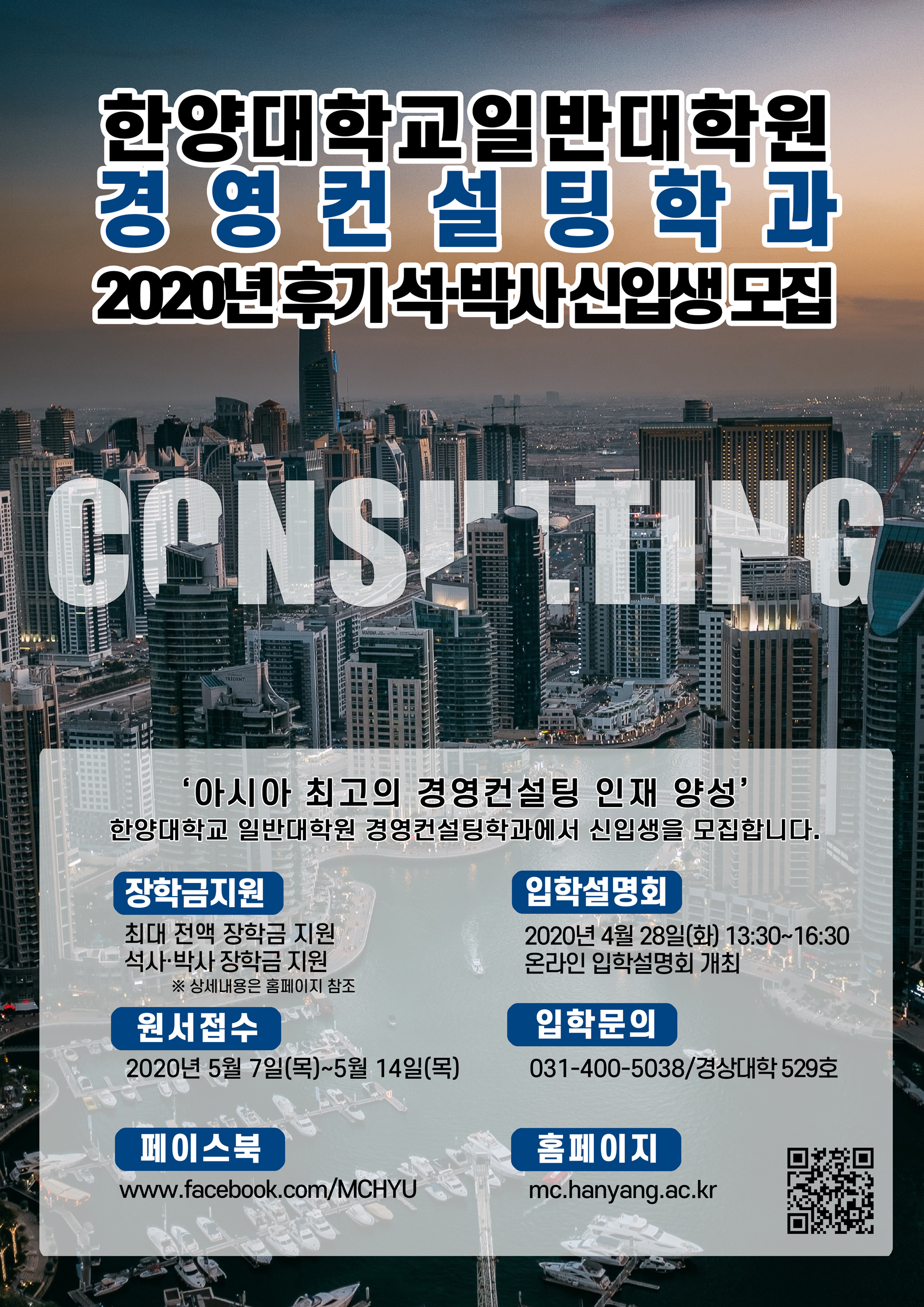 한양대학교 일반대학원
경영컨설팅학과
2020년 후기 석·박사 신입생 모집

CONSULTING

'아시아 최고의 경영컨설팅 인재 양성'
한양대학교 일반대학원 경영컨설팅학과에서 신입생을 모집합니다.

장학금지원
최대 전액 장학금 지원
석사·박사 장학금 지원
※ 상세내용은 홈페이지 참조

원서접수
2020년 5월 7일(목)~5월 14일(목)

페이스북
www.facebook.com/MCHYU

입학설명회
2020년 4월 28일(화) 13:30~16:30
온라인 입학설명회 개최

입학문의
031-400-5038/경상대학 529호

홈페이지
mc.hanyang.ac.kr